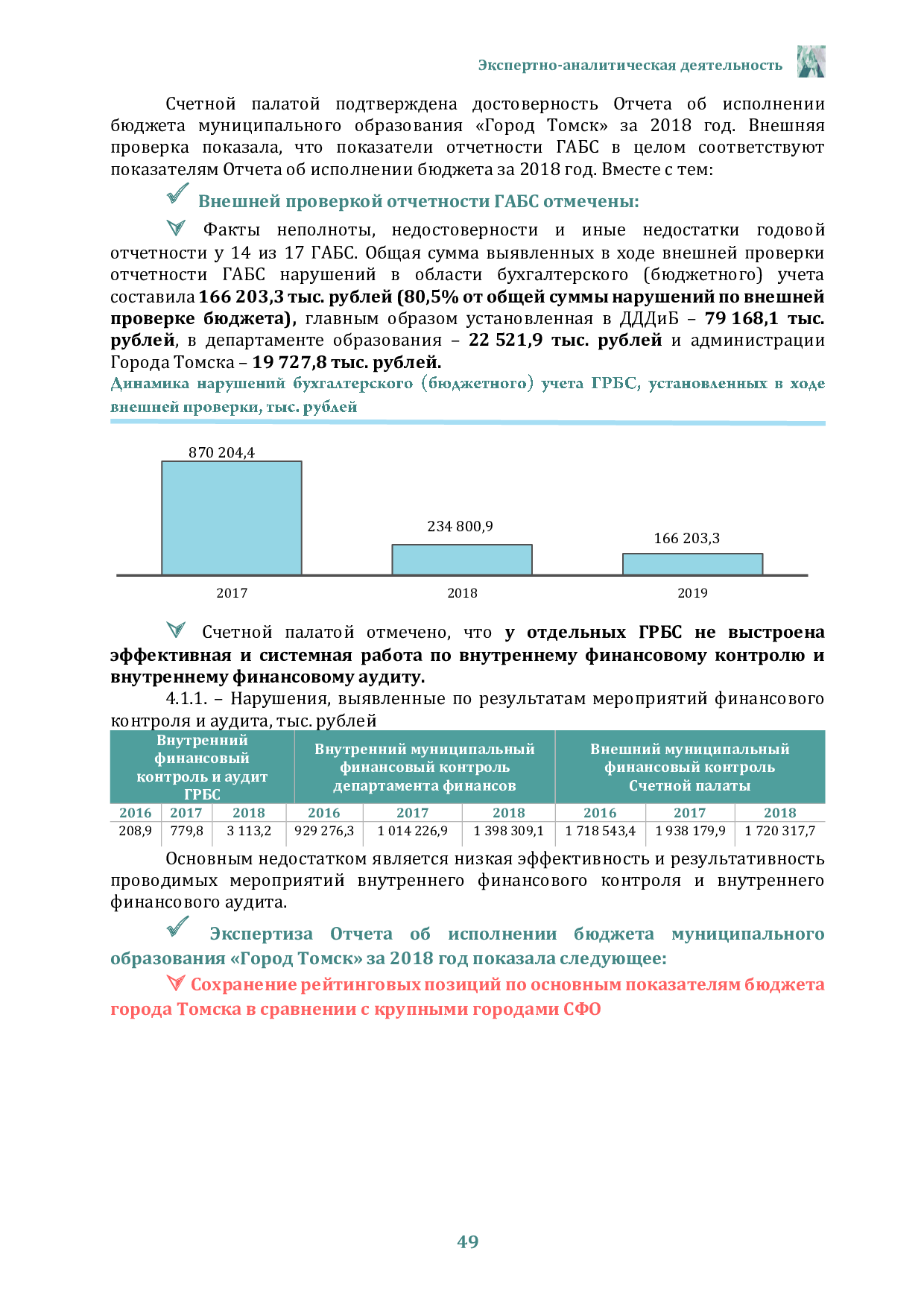 Экспертно-аналитическая деятельность

Счетной палатой подтверждена достоверность Отчета об исполнении бюджета муниципального образования «Город Томск» за 2018 год. Внешняя проверка показала, что показатели отчетности ГАБС в целом соответствуют показателям Отчета об исполнении бюджета за 2018 год. Вместе с тем:

Внешней проверкой отчетности ГАБС отмечены:

Факты неполноты, недостоверности и иные недостатки годовой отчетности у 14 из 17 ГАБС. Общая сумма выявленных в ходе внешней проверки отчетности ГАБС нарушений в области бухгалтерского (бюджетного) учета составила 166 203,3 тыс. рублей (80,5% от общей суммы нарушений по внешней проверке бюджета), главным образом установленная в ДДиБ – 79 168,1 тыс. рублей, в департаменте образования – 22 521,9 тыс. рублей и администрации Города Томска – 19 727,8 тыс. рублей.

Динамика нарушений бухгалтерского (бюджетного) учета ГРБС, установленных в ходе внешней проверки, тыс. рублей

870 204,4
234 800,9
166 203,3
2017
2018
2019

Счетной палатой отмечено, что у отдельных ГРБС не выстроена эффективная и системная работа по внутреннему финансовому контролю и внутреннему финансовому аудиту.

4.1.1. – Нарушения, выявленные по результатам мероприятий финансового контроля и аудита, тыс. рублей

| Внутренний финансовый контроль и аудит ГРБС | | | Внутренний муниципальный финансовый контроль департамента финансов | | | Внешний муниципальный финансовый контроль Счетной палаты | | |
|---|---|---|---|---|---|---|---|---|
| 2016 | 2017 | 2018 | 2016 | 2017 | 2018 | 2016 | 2017 | 2018 |
| 208,9 | 779,8 | 3 113,2 | 929 276,3 | 1 014 226,9 | 1 398 309,1 | 1 718 543,4 | 1 938 179,9 | 1 720 317,7 |

Основным недостатком является низкая эффективность и результативность проводимых мероприятий внутреннего финансового контроля и внутреннего финансового аудита.

Экспертиза Отчета об исполнении бюджета муниципального образования «Город Томск» за 2018 год показала следующее:

Сохранение рейтинговых позиций по основным показателям бюджета города Томска в сравнении с крупными городами СФО

49